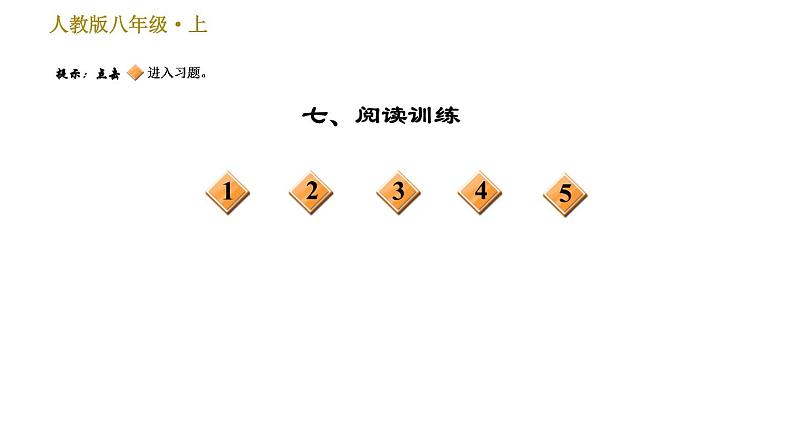 人教版八年级·上

提示：点击 进入习题。

七、阅读训练

1 2 3 4 5